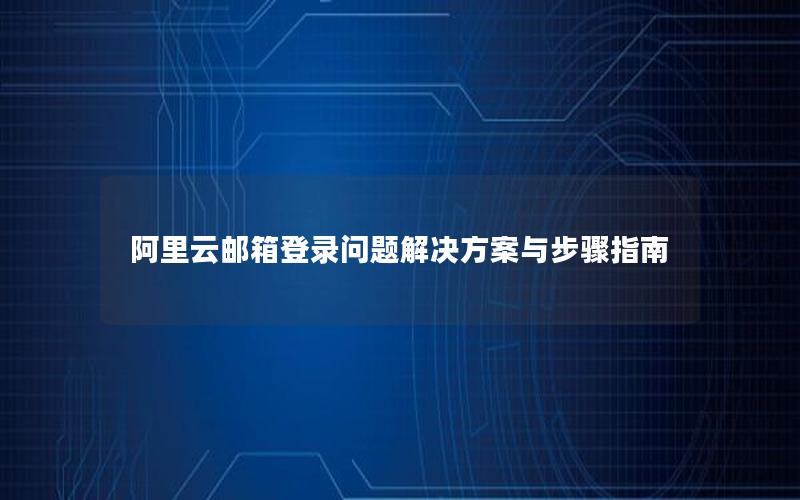 阿里云邮箱登录问题解决方案与步骤指南